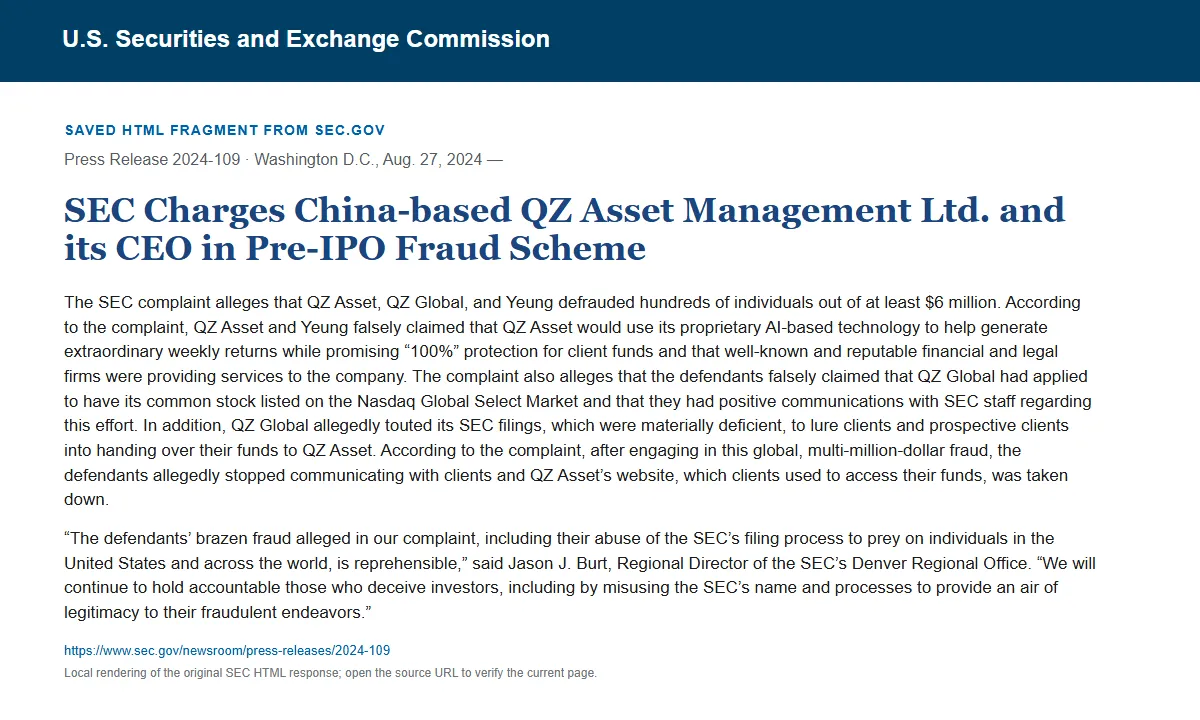 U.S. Securities and Exchange Commission

SAVED HTML FRAGMENT FROM SEC.GOV

Press Release 2024-109 · Washington D.C., Aug. 27, 2024 —

SEC Charges China-based QZ Asset Management Ltd. and its CEO in Pre-IPO Fraud Scheme

The SEC complaint alleges that QZ Asset, QZ Global, and Yeung defrauded hundreds of individuals out of at least $6 million. According to the complaint, QZ Asset and Yeung falsely claimed that QZ Asset would use its proprietary AI-based technology to help generate extraordinary weekly returns while promising “100%” protection for client funds and that well-known and reputable financial and legal firms were providing services to the company. The complaint also alleges that the defendants falsely claimed that QZ Global had applied to have its common stock listed on the Nasdaq Global Select Market and that they had positive communications with SEC staff regarding this effort. In addition, QZ Global allegedly touted its SEC filings, which were materially deficient, to lure clients and prospective clients into handing over their funds to QZ Asset. According to the complaint, after engaging in this global, multi-million-dollar fraud, the defendants allegedly stopped communicating with clients and QZ Asset’s website, which clients used to access their funds, was taken down.

“The defendants’ brazen fraud alleged in our complaint, including their abuse of the SEC’s filing process to prey on individuals in the United States and across the world, is reprehensible,” said Jason J. Burt, Regional Director of the SEC’s Denver Regional Office. “We will continue to hold accountable those who deceive investors, including by misusing the SEC’s name and processes to provide an air of legitimacy to their fraudulent endeavors.”

https://www.sec.gov/newsroom/press-releases/2024-109

Local rendering of the original SEC HTML response; open the source URL to verify the current page.